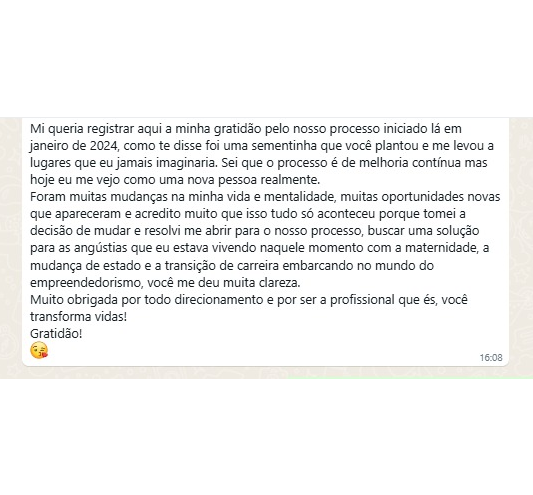 Mi queria registrar aqui a minha gratidão pelo nosso processo iniciado lá em janeiro de 2024, como te disse foi uma sementinha que você plantou e me levou a lugares que eu jamais imaginaria. Sei que o processo é de melhoria contínua mas hoje eu me vejo como uma nova pessoa realmente.
Foram muitas mudanças na minha vida e mentalidade, muitas oportunidades novas que apareceram e acredito muito que isso tudo só aconteceu porque tomei a decisão de mudar e resolvi me abrir para o nosso processo, buscar uma solução para as angústias que eu estava vivendo naquele momento com a maternidade, a mudança de estado e a transição de carreira embarcando no mundo do empreendedorismo, você me deu muita clareza.
Muito obrigada por todo direcionamento e por ser a profissional que és, você transforma vidas!
Gratidão!
😘
16:08